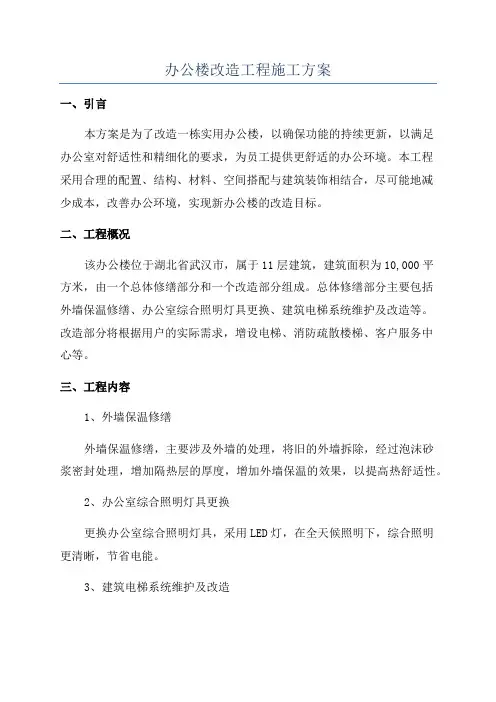 办公楼改造工程施工方案

一、引言

本方案是为了改造一栋实用办公楼，以确保功能的持续更新，以满足办公室对舒适性和精细化的要求，为员工提供更舒适的办公环境。本工程采用合理的配置、结构、材料、空间搭配与建筑装饰相结合，尽可能地减少成本，改善办公环境，实现新办公楼的改造目标。

二、工程概况

该办公楼位于湖北省武汉市，属于11层建筑，建筑面积为10,000平方米，由一个总体修缮部分和一个改造部分组成。总体修缮部分主要包括外墙保温修缮、办公室综合照明灯具更换、建筑电梯系统维护及改造等。改造部分将根据用户的实际需求，增设电梯、消防疏散楼梯、客户服务中心等。

三、工程内容

1、外墙保温修缮

外墙保温修缮，主要涉及外墙的处理，将旧的外墙拆除，经过泡沫砂浆密封处理，增加隔热层的厚度，增加外墙保温的效果，以提高热舒适性。

2、办公室综合照明灯具更换

更换办公室综合照明灯具，采用LED灯，在全天候照明下，综合照明更清晰，节省电能。

3、建筑电梯系统维护及改造